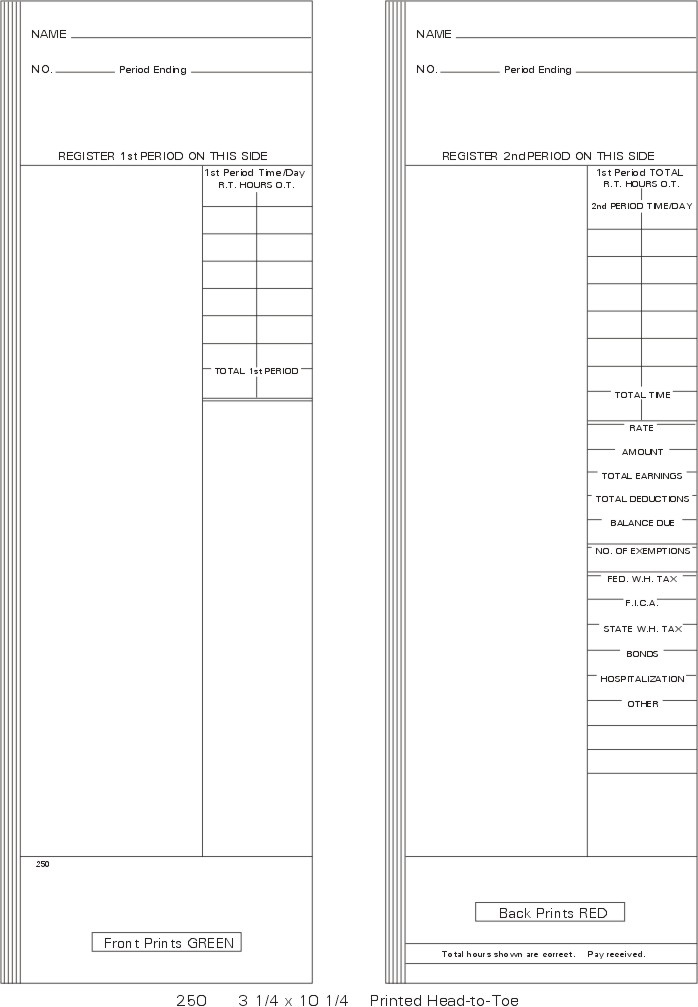 NAME

NO. Period Ending

REGISTER 1st PERIOD ON THIS SIDE

1st Period Time/Day
R.T. HOURS O.T.

TOTAL 1st PERIOD

250

Front Prints GREEN

NAME

NO. Period Ending

REGISTER 2nd PERIOD ON THIS SIDE

1st Period TOTAL
R.T. HOURS O.T.
2nd PERIOD TIME/DAY

TOTAL TIME

RATE

AMOUNT

TOTAL EARNINGS

TOTAL DEDUCTIONS

BALANCE DUE

NO. OF EXEMPTIONS

FED. W.H. TAX

F.I.C.A.

STATE W.H. TAX

BONDS

HOSPITALIZATION

OTHER

Back Prints RED

Total hours shown are correct. Pay received.

250 3 1/4 x 10 1/4 Printed Head-to-Toe